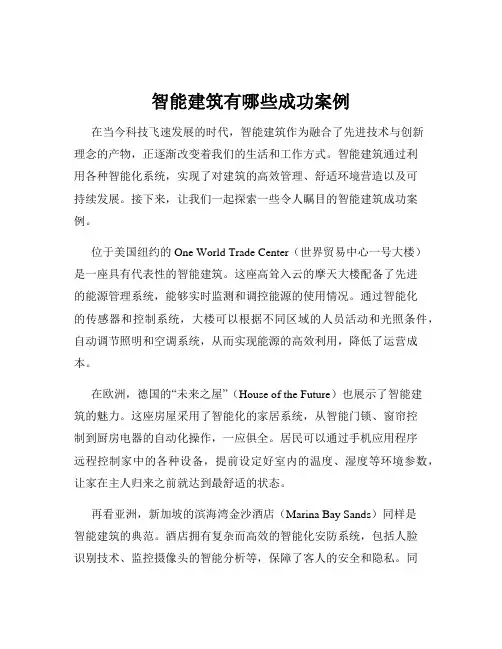 智能建筑有哪些成功案例

在当今科技飞速发展的时代，智能建筑作为融合了先进技术与创新理念的产物，正逐渐改变着我们的生活和工作方式。智能建筑通过利用各种智能化系统，实现了对建筑的高效管理、舒适环境营造以及可持续发展。接下来，让我们一起探索一些令人瞩目的智能建筑成功案例。

位于美国纽约的 One World Trade Center（世界贸易中心一号大楼）是一座具有代表性的智能建筑。这座高耸入云的摩天大楼配备了先进的能源管理系统，能够实时监测和调控能源的使用情况。通过智能化的传感器和控制系统，大楼可以根据不同区域的人员活动和光照条件，自动调节照明和空调系统，从而实现能源的高效利用，降低了运营成本。

在欧洲，德国的“未来之屋”（House of the Future）也展示了智能建筑的魅力。这座房屋采用了智能化的家居系统，从智能门锁、窗帘控制到厨房电器的自动化操作，一应俱全。居民可以通过手机应用程序远程控制家中的各种设备，提前设定好室内的温度、湿度等环境参数，让家在主人归来之前就达到最舒适的状态。

再看亚洲，新加坡的滨海湾金沙酒店（Marina Bay Sands）同样是智能建筑的典范。酒店拥有复杂而高效的智能化安防系统，包括人脸识别技术、监控摄像头的智能分析等，保障了客人的安全和隐私。同